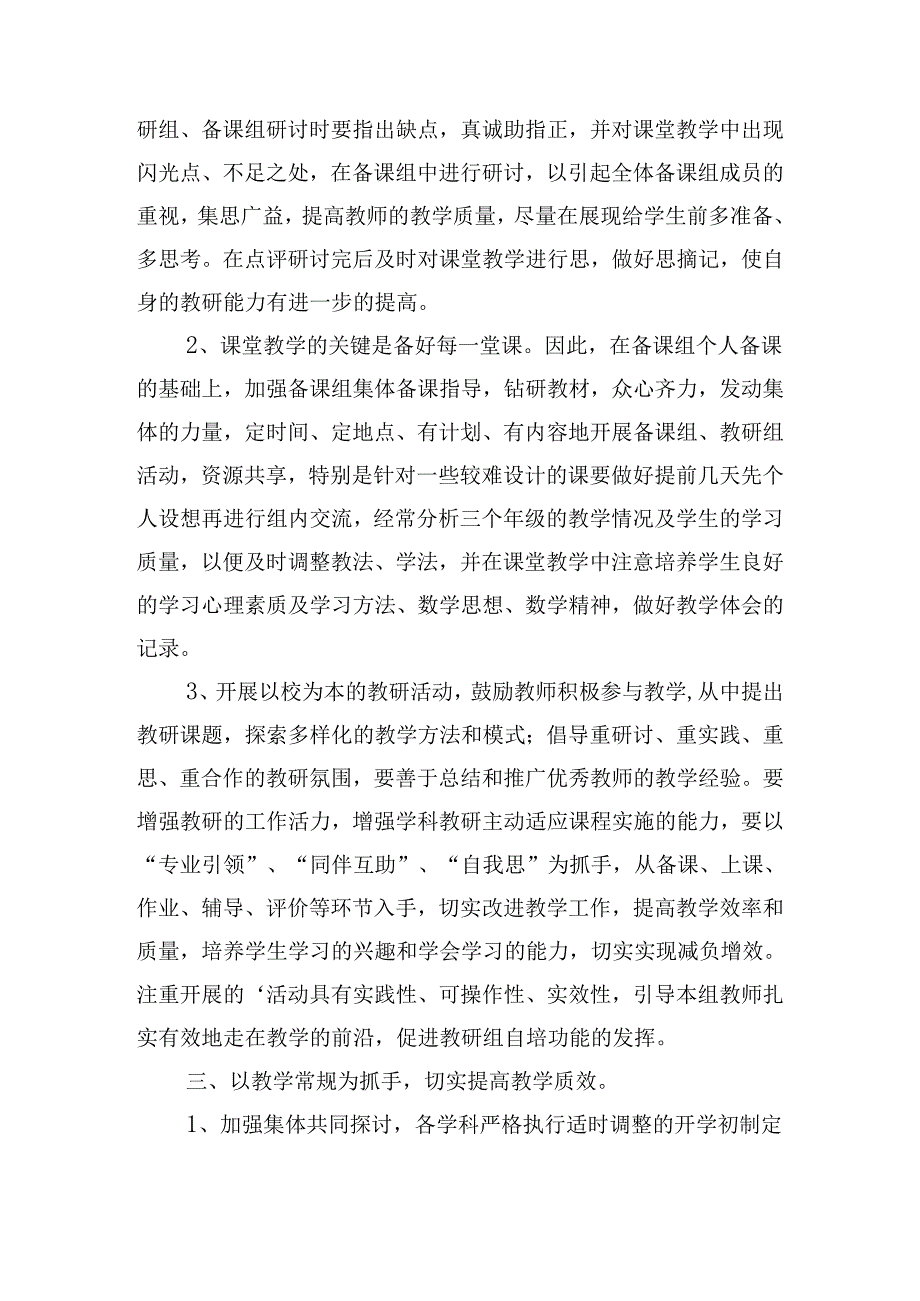 研组、备课组研讨时要指出缺点，真诚助指正，并对课堂教学中出现闪光点、不足之处，在备课组中进行研讨，以引起全体备课组成员的重视，集思广益，提高教师的教学质量，尽量在展现给学生前多准备、多思考。在点评研讨完后及时对课堂教学进行思，做好思摘记，使自身的教研能力有进一步的提高。

2、课堂教学的关键是备好每一堂课。因此，在备课组个人备课的基础上，加强备课组集体备课指导，钻研教材，众心齐力，发动集体的力量，定时间、定地点、有计划、有内容地开展备课组、教研组活动，资源共享，特别是针对一些较难设计的课要做好提前几天先个人设想再进行组内交流，经常分析三个年级的教学情况及学生的学习质量，以便及时调整教法、学法，并在课堂教学中注意培养学生良好的学习心理素质及学习方法、数学思想、数学精神，做好教学体会的记录。

3、开展以校为本的教研活动，鼓励教师积极参与教学,从中提出教研课题，探索多样化的教学方法和模式；倡导重研讨、重实践、重思、重合作的教研氛围，要善于总结和推广优秀教师的教学经验。要增强教研的工作活力，增强学科教研主动适应课程实施的能力，要以“专业引领”、“同伴互助”、“自我思”为抓手，从备课、上课、作业、辅导、评价等环节入手，切实改进教学工作，提高教学效率和质量，培养学生学习的兴趣和学会学习的能力，切实实现减负增效。注重开展的‘活动具有实践性、可操作性、实效性，引导本组教师扎实有效地走在教学的前沿，促进教研组自培功能的发挥。

三、以教学常规为抓手，切实提高教学质效。

1、加强集体共同探讨，各学科严格执行适时调整的开学初制定